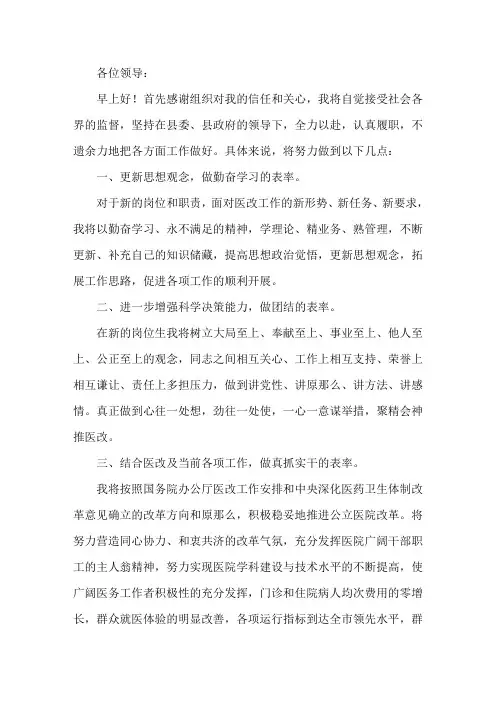 各位领导：

早上好！首先感谢组织对我的信任和关心，我将自觉接受社会各界的监督，坚持在县委、县政府的领导下，全力以赴，认真履职，不遗余力地把各方面工作做好。具体来说，将努力做到以下几点：

一、更新思想观念，做勤奋学习的表率。

对于新的岗位和职责，面对医改工作的新形势、新任务、新要求，我将以勤奋学习、永不满足的精神，学理论、精业务、熟管理，不断更新、补充自己的知识储藏，提高思想政治觉悟，更新思想观念，拓展工作思路，促进各项工作的顺利开展。

二、进一步增强科学决策能力，做团结的表率。

在新的岗位生我将树立大局至上、奉献至上、事业至上、他人至上、公正至上的观念，同志之间相互关心、工作上相互支持、荣誉上相互谦让、责任上多担压力，做到讲党性、讲原那么、讲方法、讲感情。真正做到心往一处想，劲往一处使，一心一意谋举措，聚精会神推医改。

三、结合医改及当前各项工作，做真抓实干的表率。

我将按照国务院办公厅医改工作安排和中央深化医药卫生体制改革意见确立的改革方向和原那么，积极稳妥地推进公立医院改革。将努力营造同心协力、和衷共济的改革气氛，充分发挥医院广阔干部职工的主人翁精神，努力实现医院学科建设与技术水平的不断提高，使广阔医务工作者积极性的充分发挥，门诊和住院病人均次费用的零增长，群众就医体验的明显改善，各项运行指标到达全市领先水平，群